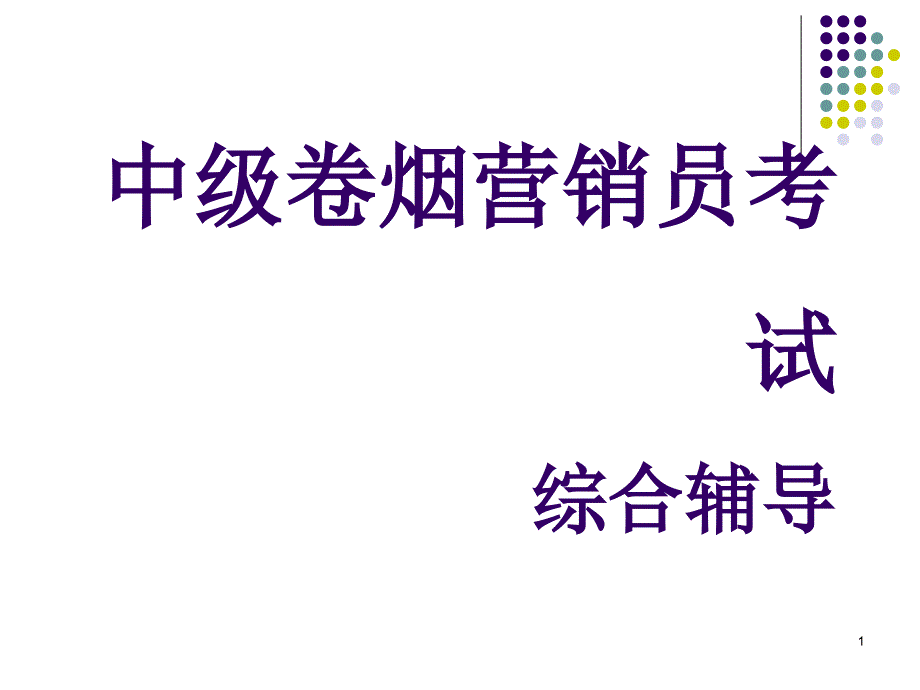 中级卷烟营销员考试

综合辅导

1